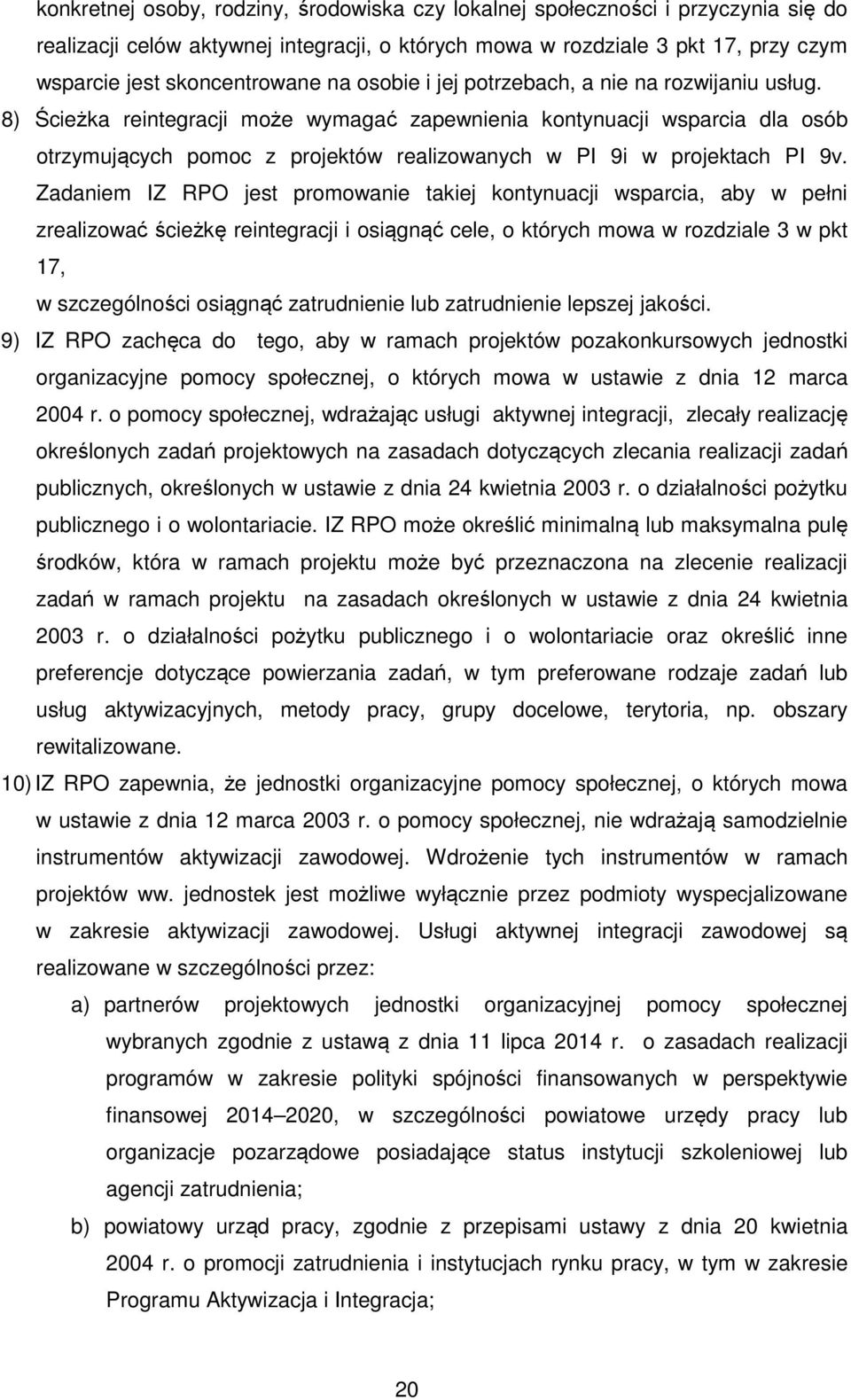 konkretnej osoby, rodziny, środowiska czy lokalnej społeczności i przyczynia się do realizacji celów aktywnej integracji, o których mowa w rozdziale 3 pkt 17, przy czym wsparcie jest skoncentrowane na osobie i jej potrzebach, a nie na rozwijaniu usług.

8) Ścieżka reintegracji może wymagać zapewnienia kontynuacji wsparcia dla osób otrzymujących pomoc z projektów realizowanych w PI 9i w projektach PI 9v. Zadaniem IZ RPO jest promowanie takiej kontynuacji wsparcia, aby w pełni zrealizować ścieżkę reintegracji i osiągnąć cele, o których mowa w rozdziale 3 w pkt 17,
w szczególności osiągnąć zatrudnienie lub zatrudnienie lepszej jakości.

9) IZ RPO zachęca do tego, aby w ramach projektów pozakonkursowych jednostki organizacyjne pomocy społecznej, o których mowa w ustawie z dnia 12 marca 2004 r. o pomocy społecznej, wdrażając usługi aktywnej integracji, zlecały realizację określonych zadań projektowych na zasadach dotyczących zlecania realizacji zadań publicznych, określonych w ustawie z dnia 24 kwietnia 2003 r. o działalności pożytku publicznego i o wolontariacie. IZ RPO może określić minimalną lub maksymalna pulę środków, która w ramach projektu może być przeznaczona na zlecenie realizacji zadań w ramach projektu na zasadach określonych w ustawie z dnia 24 kwietnia 2003 r. o działalności pożytku publicznego i o wolontariacie oraz określić inne preferencje dotyczące powierzania zadań, w tym preferowane rodzaje zadań lub usług aktywizacyjnych, metody pracy, grupy docelowe, terytoria, np. obszary rewitalizowane.

10) IZ RPO zapewnia, że jednostki organizacyjne pomocy społecznej, o których mowa w ustawie z dnia 12 marca 2003 r. o pomocy społecznej, nie wdrażają samodzielnie instrumentów aktywizacji zawodowej. Wdrożenie tych instrumentów w ramach projektów ww. jednostek jest możliwe wyłącznie przez podmioty wyspecjalizowane w zakresie aktywizacji zawodowej. Usługi aktywnej integracji zawodowej są realizowane w szczególności przez:

a) partnerów projektowych jednostki organizacyjnej pomocy społecznej wybranych zgodnie z ustawą z dnia 11 lipca 2014 r. o zasadach realizacji programów w zakresie polityki spójności finansowanych w perspektywie finansowej 2014–2020, w szczególności powiatowe urzędy pracy lub organizacje pozarządowe posiadające status instytucji szkoleniowej lub agencji zatrudnienia;

b) powiatowy urząd pracy, zgodnie z przepisami ustawy z dnia 20 kwietnia 2004 r. o promocji zatrudnienia i instytucjach rynku pracy, w tym w zakresie Programu Aktywizacja i Integracja;

20